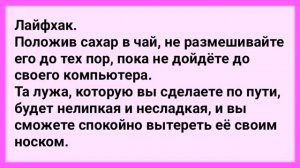 Лайфхак.
Положив сахар в чай, не размешивайте его до тех пор, пока не дойдёте до своего компьютера.
Та лужа, которую вы сделаете по пути, будет нелипкая и несладкая, и вы сможете спокойно вытереть её своим носком.